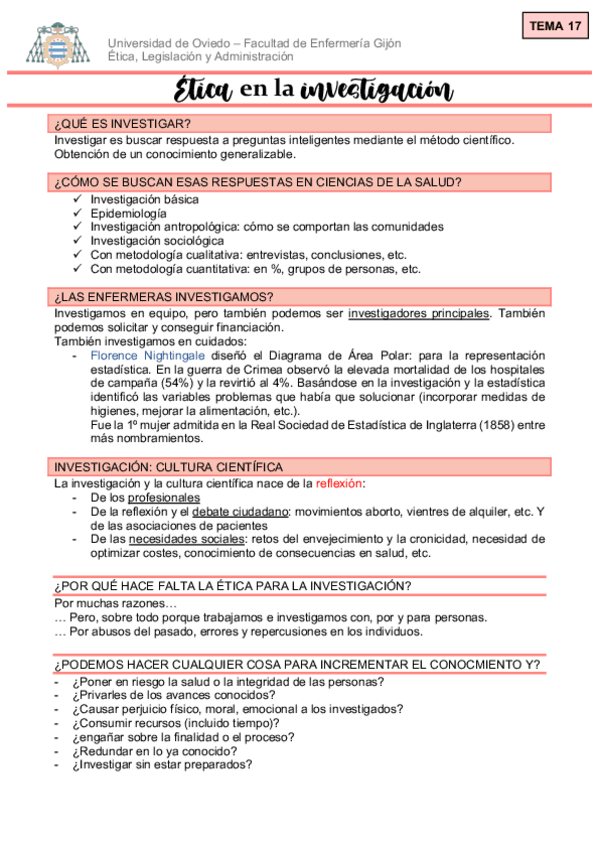 TEMA 17

Universidad de Oviedo – Facultad de Enfermería Gijón
Ética, Legislación y Administración

Ética en la investigación

¿QUÉ ES INVESTIGAR?
Investigar es buscar respuesta a preguntas inteligentes mediante el método científico. Obtención de un conocimiento generalizable.

¿CÓMO SE BUSCAN ESAS RESPUESTAS EN CIENCIAS DE LA SALUD?
✓ Investigación básica
✓ Epidemiología
✓ Investigación antropológica: cómo se comportan las comunidades
✓ Investigación sociológica
✓ Con metodología cualitativa: entrevistas, conclusiones, etc.
✓ Con metodología cuantitativa: en %, grupos de personas, etc.

¿LAS ENFERMERAS INVESTIGAMOS?
Investigamos en equipo, pero también podemos ser investigadores principales. También podemos solicitar y conseguir financiación.
También investigamos en cuidados:
- Florence Nightingale diseñó el Diagrama de Área Polar: para la representación estadística. En la guerra de Crimea observó la elevada mortalidad de los hospitales de campaña (54%) y la revirtió al 4%. Basándose en la investigación y la estadística identificó las variables problemas que había que solucionar (incorporar medidas de higienes, mejorar la alimentación, etc.).
Fue la 1º mujer admitida en la Real Sociedad de Estadística de Inglaterra (1858) entre más nombramientos.

INVESTIGACIÓN: CULTURA CIENTÍFICA
La investigación y la cultura científica nace de la reflexión:
- De los profesionales
- De la reflexión y el debate ciudadano: movimientos aborto, vientres de alquiler, etc. Y de las asociaciones de pacientes
- De las necesidades sociales: retos del envejecimiento y la cronicidad, necesidad de optimizar costes, conocimiento de consecuencias en salud, etc.

¿POR QUÉ HACE FALTA LA ÉTICA PARA LA INVESTIGACIÓN?
Por muchas razones…
… Pero, sobre todo porque trabajamos e investigamos con, por y para personas.
… Por abusos del pasado, errores y repercusiones en los individuos.

¿PODEMOS HACER CUALQUIER COSA PARA INCREMENTAR EL CONOCMIENTO Y?
- ¿Poner en riesgo la salud o la integridad de las personas?
- ¿Privarles de los avances conocidos?
- ¿Causar perjuicio físico, moral, emocional a los investigados?
- ¿Consumir recursos (incluido tiempo)?
- ¿engañar sobre la finalidad o el proceso?
- ¿Redundar en lo ya conocido?
- ¿Investigar sin estar preparados?